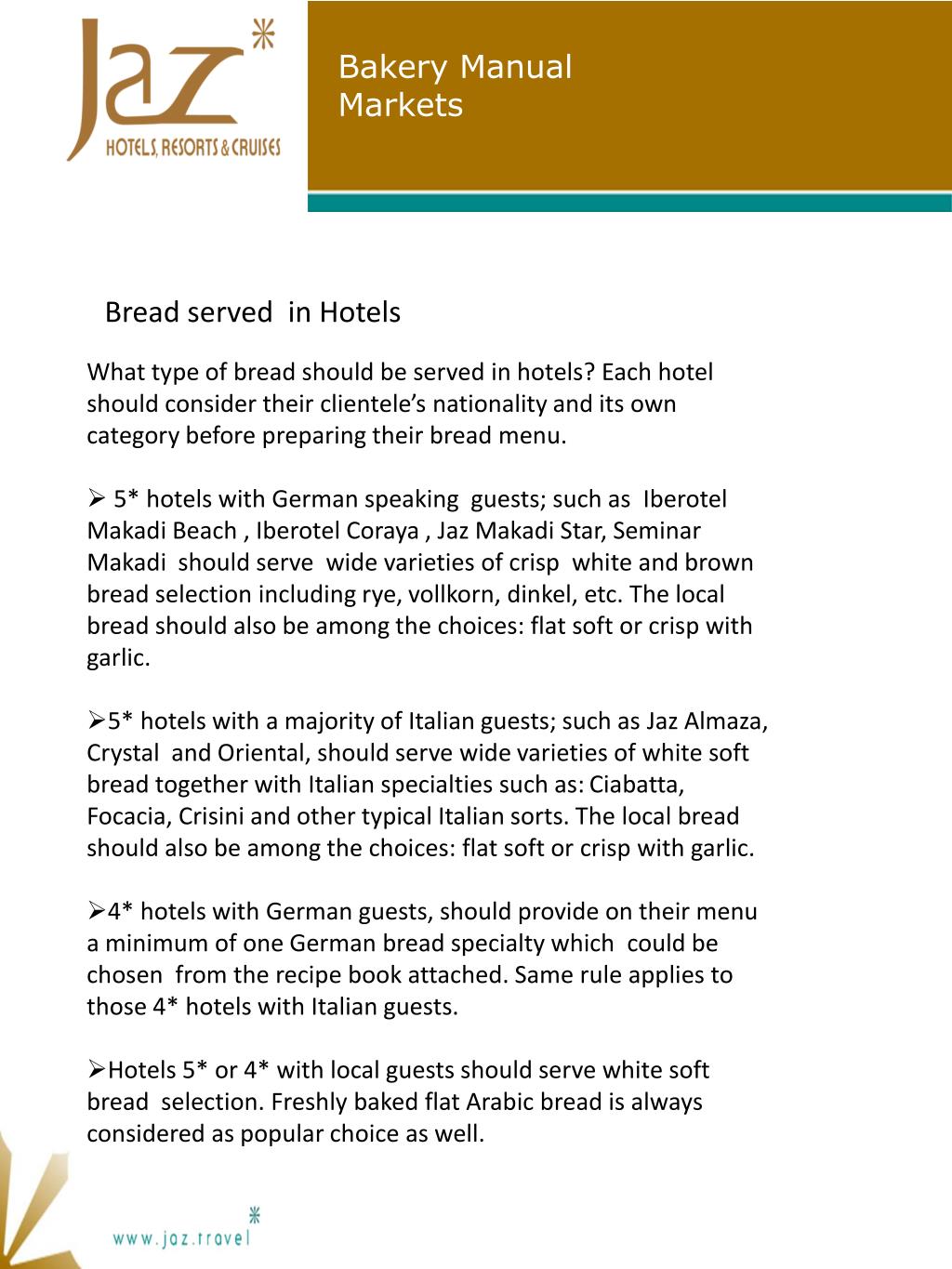 Jaz*
HOTELS, RESORTS & CRUISES

Bakery Manual
Markets

Bread served in Hotels

What type of bread should be served in hotels? Each hotel should consider their clientele's nationality and its own category before preparing their bread menu.

➢ 5* hotels with German speaking guests; such as Iberotel Makadi Beach , Iberotel Coraya , Jaz Makadi Star, Seminar Makadi should serve wide varieties of crisp white and brown bread selection including rye, vollkorn, dinkel, etc. The local bread should also be among the choices: flat soft or crisp with garlic.

➢5* hotels with a majority of Italian guests; such as Jaz Almaza, Crystal and Oriental, should serve wide varieties of white soft bread together with Italian specialties such as: Ciabatta, Focacia, Crisini and other typical Italian sorts. The local bread should also be among the choices: flat soft or crisp with garlic.

➢4* hotels with German guests, should provide on their menu a minimum of one German bread specialty which could be chosen from the recipe book attached. Same rule applies to those 4* hotels with Italian guests.

➢Hotels 5* or 4* with local guests should serve white soft bread selection. Freshly baked flat Arabic bread is always considered as popular choice as well.

www.jaz.travel